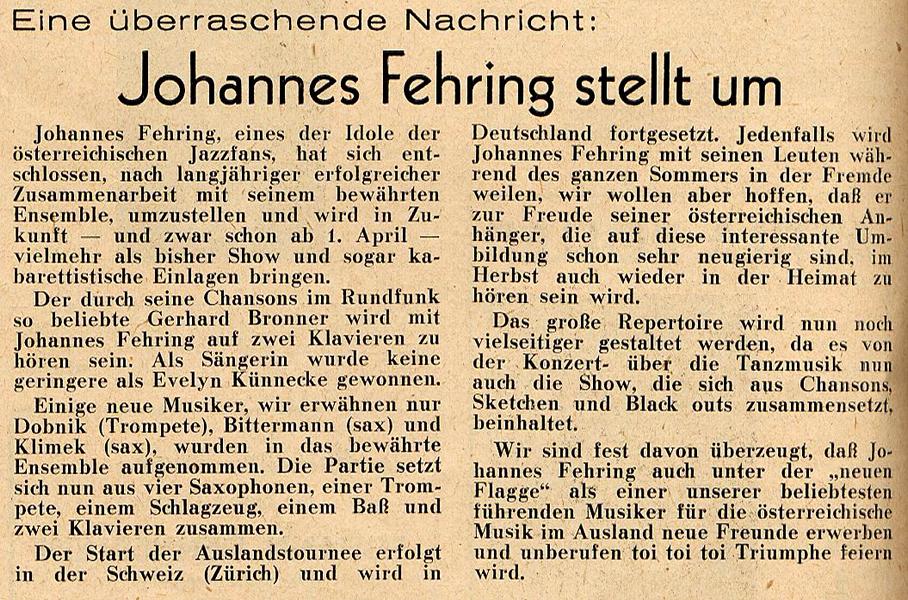 Eine überraschende Nachricht:

Johannes Fehring stellt um

Johannes Fehring, eines der Idole der österreichischen Jazzfans, hat sich entschlossen, nach langjähriger erfolgreicher Zusammenarbeit mit seinem bewährten Ensemble, umzustellen und wird in Zukunft — und zwar schon ab 1. April — vielmehr als bisher Show und sogar kabarettistische Einlagen bringen.

Der durch seine Chansons im Rundfunk so beliebte Gerhard Bronner wird mit Johannes Fehring auf zwei Klavieren zu hören sein. Als Sängerin wurde keine geringere als Evelyn Künnecke gewonnen.

Einige neue Musiker, wir erwähnen nur Dobnik (Trompete), Bittermann (sax) und Klimek (sax), wurden in das bewährte Ensemble aufgenommen. Die Partie setzt sich nun aus vier Saxophonen, einer Trompete, einem Schlagzeug, einem Baß und zwei Klavieren zusammen.

Der Start der Auslandstournee erfolgt in der Schweiz (Zürich) und wird in Deutschland fortgesetzt. Jedenfalls wird Johannes Fehring mit seinen Leuten während des ganzen Sommers in der Fremde weilen, wir wollen aber hoffen, daß er zur Freude seiner österreichischen Anhänger, die auf diese interessante Umbildung schon sehr neugierig sind, im Herbst auch wieder in der Heimat zu hören sein wird.

Das große Repertoire wird nun noch vielseitiger gestaltet werden, da es von der Konzert- über die Tanzmusik nun auch die Show, die sich aus Chansons, Sketchen und Black outs zusammensetzt, beinhaltet.

Wir sind fest davon überzeugt, daß Johannes Fehring auch unter der „neuen Flagge" als einer unserer beliebtesten führenden Musiker für die österreichische Musik im Ausland neue Freunde erwerben und unberufen toi toi toi Triumphe feiern wird.